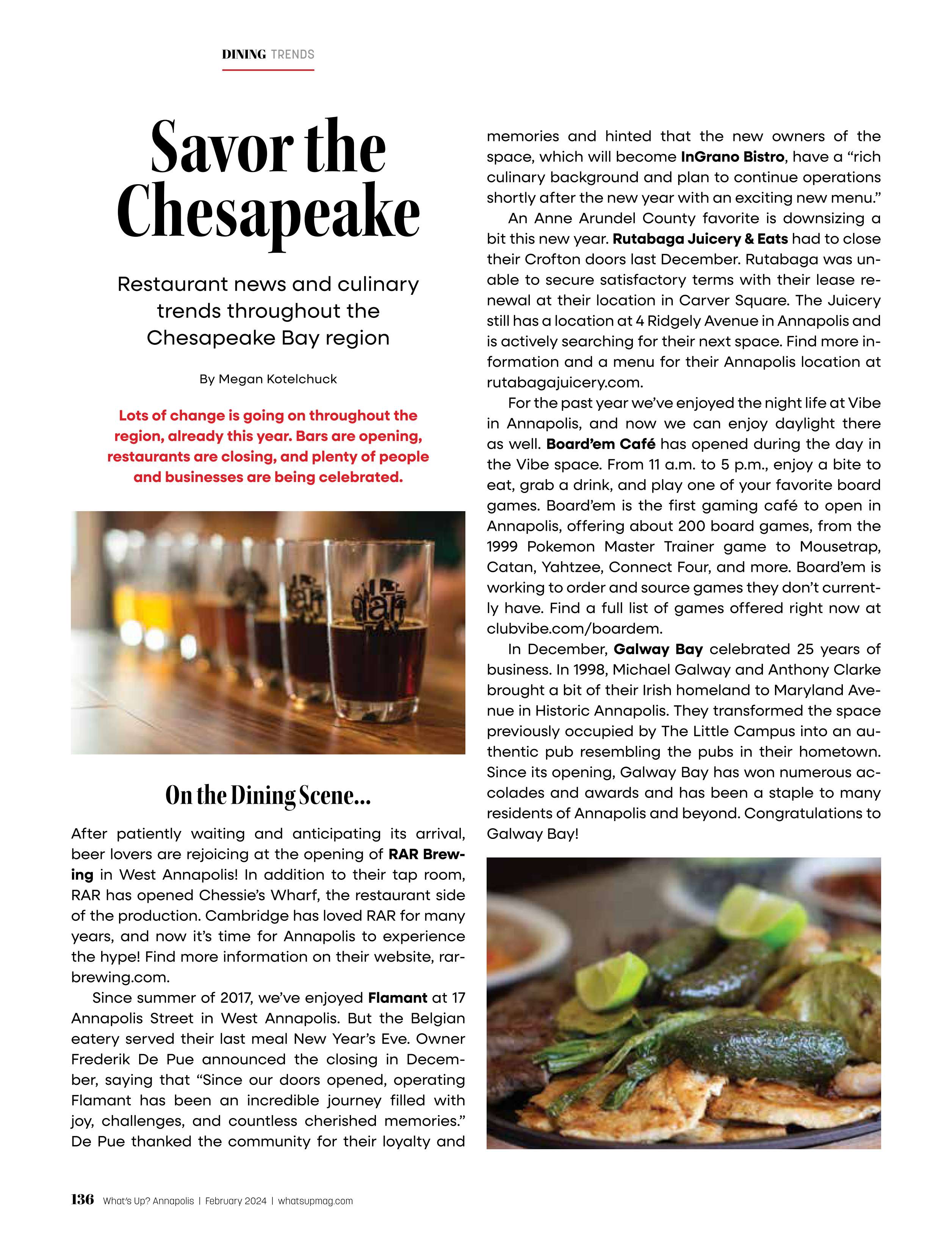 DINING TRENDS

Savor the Chesapeake

Restaurant news and culinary trends throughout the Chesapeake Bay region

By Megan Kotelchuck

Lots of change is going on throughout the region, already this year. Bars are opening, restaurants are closing, and plenty of people and businesses are being celebrated.

On the Dining Scene...

After patiently waiting and anticipating its arrival, beer lovers are rejoicing at the opening of RAR Brewing in West Annapolis! In addition to their tap room, RAR has opened Chessie's Wharf, the restaurant side of the production. Cambridge has loved RAR for many years, and now it's time for Annapolis to experience the hype! Find more information on their website, rarbrewing.com.

Since summer of 2017, we've enjoyed Flamant at 17 Annapolis Street in West Annapolis. But the Belgian eatery served their last meal New Year's Eve. Owner Frederik De Pue announced the closing in December, saying that "Since our doors opened, operating Flamant has been an incredible journey filled with joy, challenges, and countless cherished memories." De Pue thanked the community for their loyalty and memories and hinted that the new owners of the space, which will become InGrano Bistro, have a "rich culinary background and plan to continue operations shortly after the new year with an exciting new menu."

An Anne Arundel County favorite is downsizing a bit this new year. Rutabaga Juicery & Eats had to close their Crofton doors last December. Rutabaga was unable to secure satisfactory terms with their lease renewal at their location in Carver Square. The Juicery still has a location at 4 Ridgely Avenue in Annapolis and is actively searching for their next space. Find more information and a menu for their Annapolis location at rutabagajuicery.com.

For the past year we've enjoyed the night life at Vibe in Annapolis, and now we can enjoy daylight there as well. Board'em Café has opened during the day in the Vibe space. From 11 a.m. to 5 p.m., enjoy a bite to eat, grab a drink, and play one of your favorite board games. Board'em is the first gaming café to open in Annapolis, offering about 200 board games, from the 1999 Pokemon Master Trainer game to Mousetrap, Catan, Yahtzee, Connect Four, and more. Board'em is working to order and source games they don't currently have. Find a full list of games offered right now at clubvibe.com/boardem.

In December, Galway Bay celebrated 25 years of business. In 1998, Michael Galway and Anthony Clarke brought a bit of their Irish homeland to Maryland Avenue in Historic Annapolis. They transformed the space previously occupied by The Little Campus into an authentic pub resembling the pubs in their hometown. Since its opening, Galway Bay has won numerous accolades and awards and has been a staple to many residents of Annapolis and beyond. Congratulations to Galway Bay!

136 What's Up? Annapolis | February 2024 | whatsupmag.com